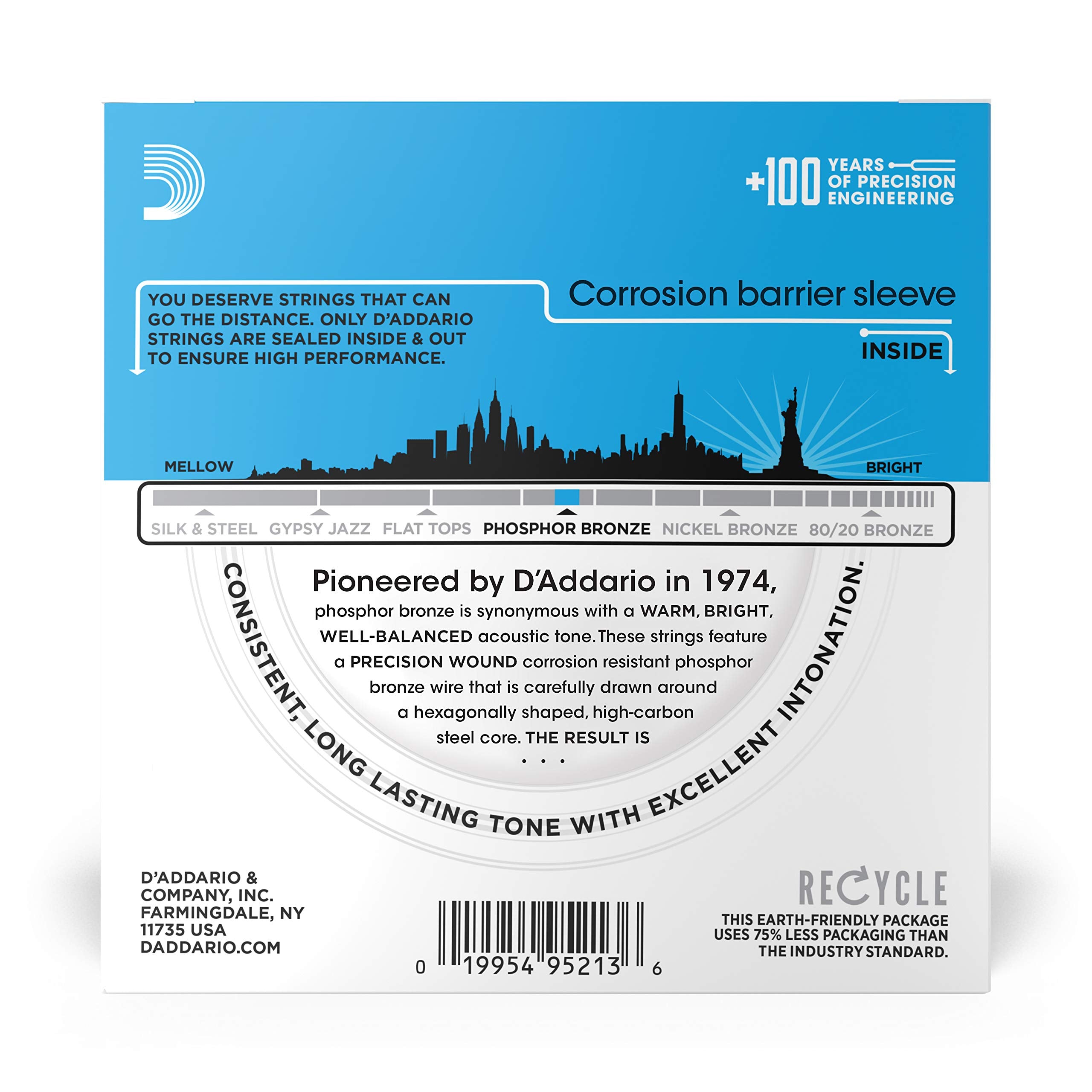 +100 YEARS OF PRECISION ENGINEERING

YOU DESERVE STRINGS THAT CAN GO THE DISTANCE. ONLY D'ADDARIO STRINGS ARE SEALED INSIDE & OUT TO ENSURE HIGH PERFORMANCE.

Corrosion barrier sleeve

INSIDE

MELLOW

BRIGHT

SILK & STEEL GYPSY JAZZ FLAT TOPS PHOSPHOR BRONZE NICKEL BRONZE 80/20 BRONZE

Pioneered by D'Addario in 1974, phosphor bronze is synonymous with a WARM, BRIGHT, WELL-BALANCED acoustic tone. These strings feature a PRECISION WOUND corrosion resistant phosphor bronze wire that is carefully drawn around a hexagonally shaped, high-carbon steel core. THE RESULT IS . . .

CONSISTENT, LONG LASTING TONE WITH EXCELLENT INTONATION.

D'ADDARIO & COMPANY, INC. FARMINGDALE, NY 11735 USA DADDARIO.COM

0 19954 95213 6

RECYCLE

THIS EARTH-FRIENDLY PACKAGE USES 75% LESS PACKAGING THAN THE INDUSTRY STANDARD.